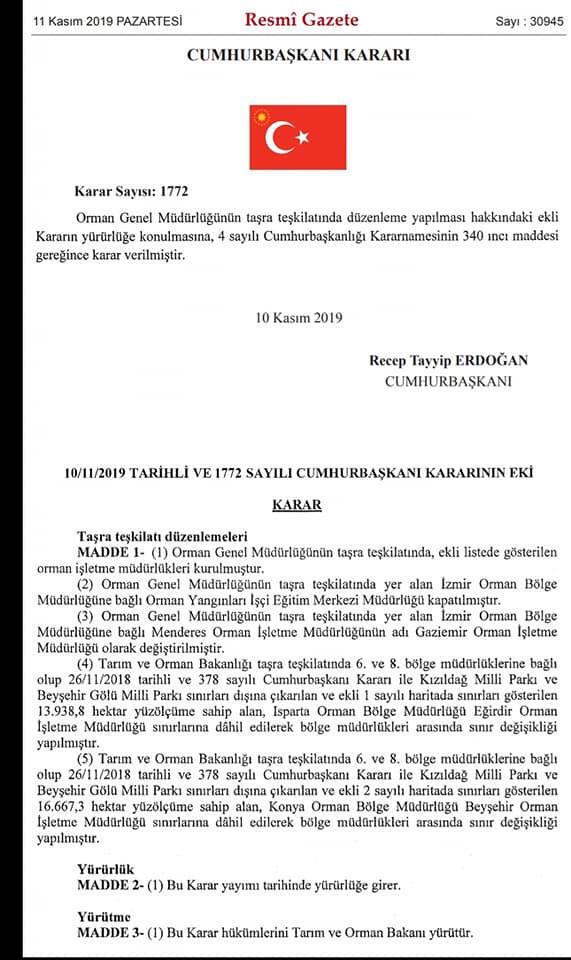 11 Kasım 2019 PAZARTESİ Resmî Gazete Sayı : 30945

CUMHURBAŞKANI KARARI

Karar Sayısı: 1772

Orman Genel Müdürlüğünün taşra teşkilatında düzenleme yapılması hakkındaki ekli Kararın yürürlüğe konulmasına, 4 sayılı Cumhurbaşkanlığı Kararnamesinin 340 ıncı maddesi gereğince karar verilmiştir.

10 Kasım 2019

Recep Tayyip ERDOĞAN
CUMHURBAŞKANI

10/11/2019 TARİHLİ VE 1772 SAYILI CUMHURBAŞKANI KARARININ EKİ

KARAR

Taşra teşkilatı düzenlemeleri

MADDE 1- (1) Orman Genel Müdürlüğünün taşra teşkilatında, ekli listede gösterilen orman işletme müdürlükleri kurulmuştur.

(2) Orman Genel Müdürlüğünün taşra teşkilatında yer alan İzmir Orman Bölge Müdürlüğüne bağlı Orman Yangınları İşçi Eğitim Merkezi Müdürlüğü kapatılmıştır.

(3) Orman Genel Müdürlüğünün taşra teşkilatında yer alan İzmir Orman Bölge Müdürlüğüne bağlı Menderes Orman İşletme Müdürlüğünün adı Gaziemir Orman İşletme Müdürlüğü olarak değiştirilmiştir.

(4) Tarım ve Orman Bakanlığı taşra teşkilatında 6. ve 8. bölge müdürlüklerine bağlı olup 26/11/2018 tarihli ve 378 sayılı Cumhurbaşkanı Kararı ile Kızıldağ Milli Parkı ve Beyşehir Gölü Milli Parkı sınırları dışına çıkarılan ve ekli 1 sayılı haritada sınırları gösterilen 13.938,8 hektar yüzölçüme sahip alan, Isparta Orman Bölge Müdürlüğü Eğirdir Orman İşletme Müdürlüğü sınırlarına dâhil edilerek bölge müdürlükleri arasında sınır değişikliği yapılmıştır.

(5) Tarım ve Orman Bakanlığı taşra teşkilatında 6. ve 8. bölge müdürlüklerine bağlı olup 26/11/2018 tarihli ve 378 sayılı Cumhurbaşkanı Kararı ile Kızıldağ Milli Parkı ve Beyşehir Gölü Milli Parkı sınırları dışına çıkarılan ve ekli 2 sayılı haritada sınırları gösterilen 16.667,3 hektar yüzölçüme sahip alan, Konya Orman Bölge Müdürlüğü Beyşehir Orman İşletme Müdürlüğü sınırlarına dâhil edilerek bölge müdürlükleri arasında sınır değişikliği yapılmıştır.

Yürürlük

MADDE 2- (1) Bu Karar yayımı tarihinde yürürlüğe girer.

Yürütme

MADDE 3- (1) Bu Karar hükümlerini Tarım ve Orman Bakanı yürütür.